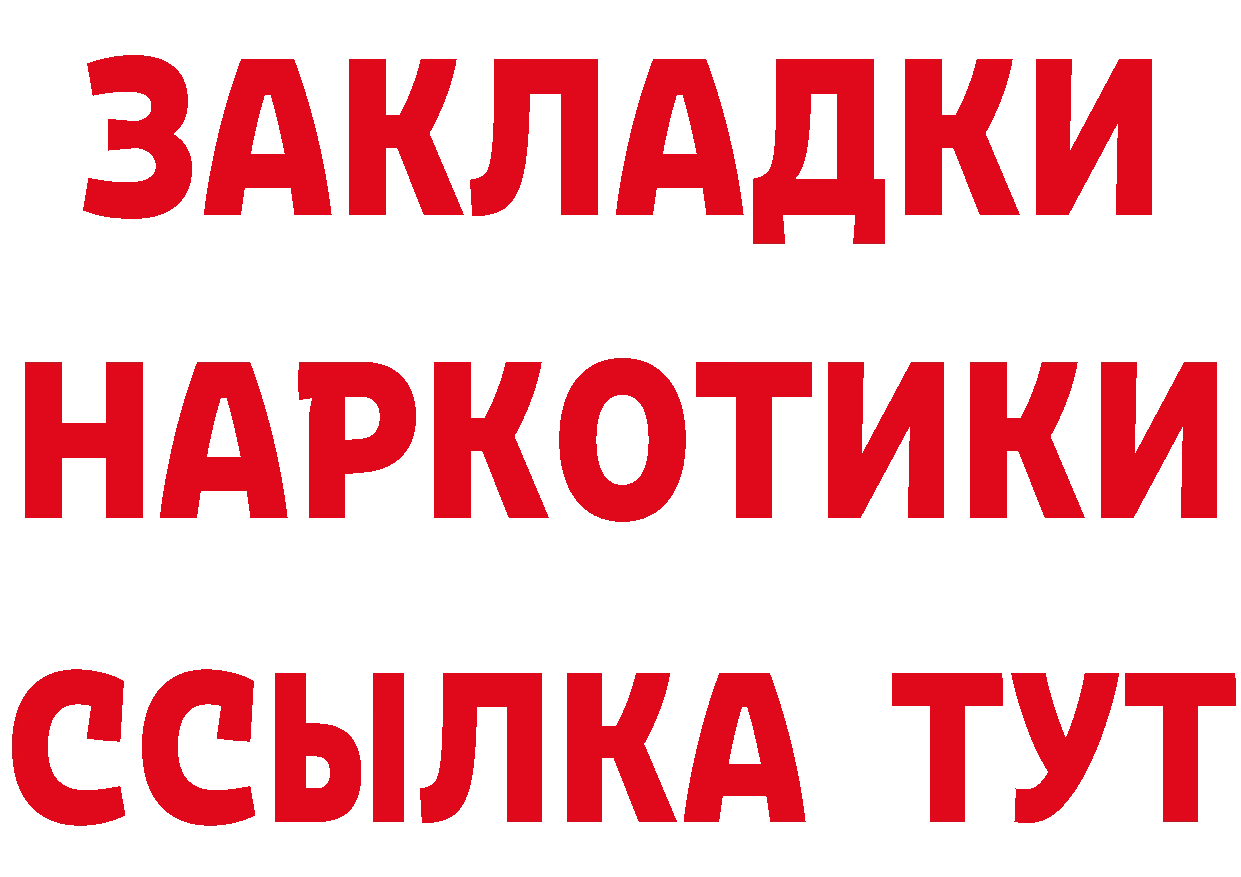 ЗАКЛАДКИ НАРКОТИКИ ССЫЛКА ТУТ